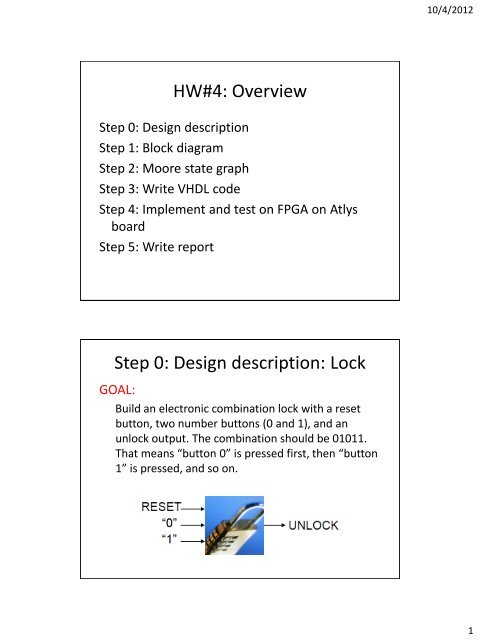 10/4/2012

HW#4: Overview

Step 0: Design description
Step 1: Block diagram
Step 2: Moore state graph
Step 3: Write VHDL code
Step 4: Implement and test on FPGA on Atlys board
Step 5: Write report

Step 0: Design description: Lock

GOAL:

Build an electronic combination lock with a reset button, two number buttons (0 and 1), and an unlock output. The combination should be 01011. That means “button 0” is pressed first, then “button 1” is pressed, and so on.

RESET
“0”
“1”
UNLOCK

1